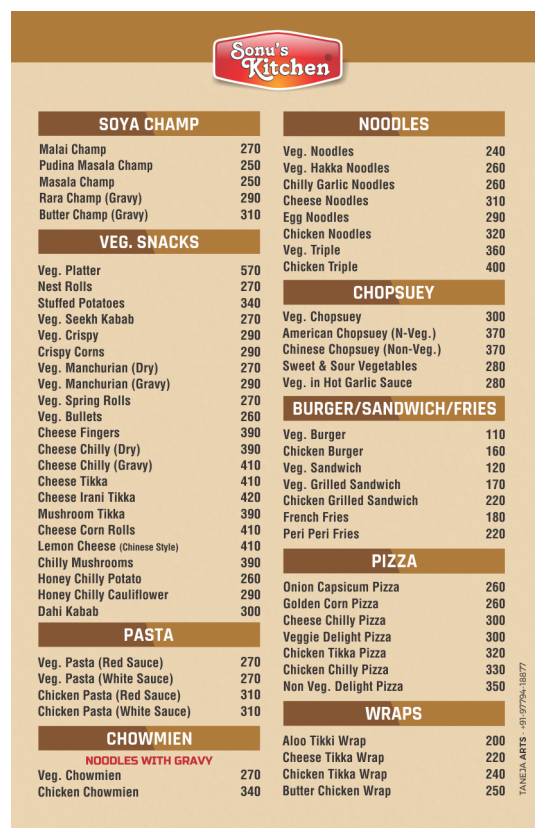 Sonu's Kitchen

SOYA CHAMP

| | |
|---|---|
| Malai Champ | 270 |
| Pudina Masala Champ | 250 |
| Masala Champ | 250 |
| Rara Champ (Gravy) | 290 |
| Butter Champ (Gravy) | 310 |

VEG. SNACKS

| | |
|---|---|
| Veg. Platter | 570 |
| Nest Rolls | 270 |
| Stuffed Potatoes | 340 |
| Veg. Seekh Kabab | 270 |
| Veg. Crispy | 290 |
| Crispy Corns | 290 |
| Veg. Manchurian (Dry) | 270 |
| Veg. Manchurian (Gravy) | 290 |
| Veg. Spring Rolls | 270 |
| Veg. Bullets | 260 |
| Cheese Fingers | 390 |
| Cheese Chilly (Dry) | 390 |
| Cheese Chilly (Gravy) | 410 |
| Cheese Tikka | 410 |
| Cheese Irani Tikka | 420 |
| Mushroom Tikka | 390 |
| Cheese Corn Rolls | 410 |
| Lemon Cheese (Chinese Style) | 410 |
| Chilly Mushrooms | 390 |
| Honey Chilly Potato | 260 |
| Honey Chilly Cauliflower | 290 |
| Dahi Kabab | 300 |

PASTA

| | |
|---|---|
| Veg. Pasta (Red Sauce) | 270 |
| Veg. Pasta (White Sauce) | 270 |
| Chicken Pasta (Red Sauce) | 310 |
| Chicken Pasta (White Sauce) | 310 |

CHOWMIEN

NOODLES WITH GRAVY

| | |
|---|---|
| Veg. Chowmien | 270 |
| Chicken Chowmien | 340 |

NOODLES

| | |
|---|---|
| Veg. Noodles | 240 |
| Veg. Hakka Noodles | 260 |
| Chilly Garlic Noodles | 260 |
| Cheese Noodles | 310 |
| Egg Noodles | 290 |
| Chicken Noodles | 320 |
| Veg. Triple | 360 |
| Chicken Triple | 400 |

CHOPSUEY

| | |
|---|---|
| Veg. Chopsuey | 300 |
| American Chopsuey (N-Veg.) | 370 |
| Chinese Chopsuey (Non-Veg.) | 370 |
| Sweet & Sour Vegetables | 280 |
| Veg. in Hot Garlic Sauce | 280 |

BURGER/SANDWICH/FRIES

| | |
|---|---|
| Veg. Burger | 110 |
| Chicken Burger | 160 |
| Veg. Sandwich | 120 |
| Veg. Grilled Sandwich | 170 |
| Chicken Grilled Sandwich | 220 |
| French Fries | 180 |
| Peri Peri Fries | 220 |

PIZZA

| | |
|---|---|
| Onion Capsicum Pizza | 260 |
| Golden Corn Pizza | 260 |
| Cheese Chilly Pizza | 300 |
| Veggie Delight Pizza | 300 |
| Chicken Tikka Pizza | 320 |
| Chicken Chilly Pizza | 330 |
| Non Veg. Delight Pizza | 350 |

WRAPS

| | |
|---|---|
| Aloo Tikki Wrap | 200 |
| Cheese Tikka Wrap | 220 |
| Chicken Tikka Wrap | 240 |
| Butter Chicken Wrap | 250 |

TANEJA ARTS - +91-97794-18877